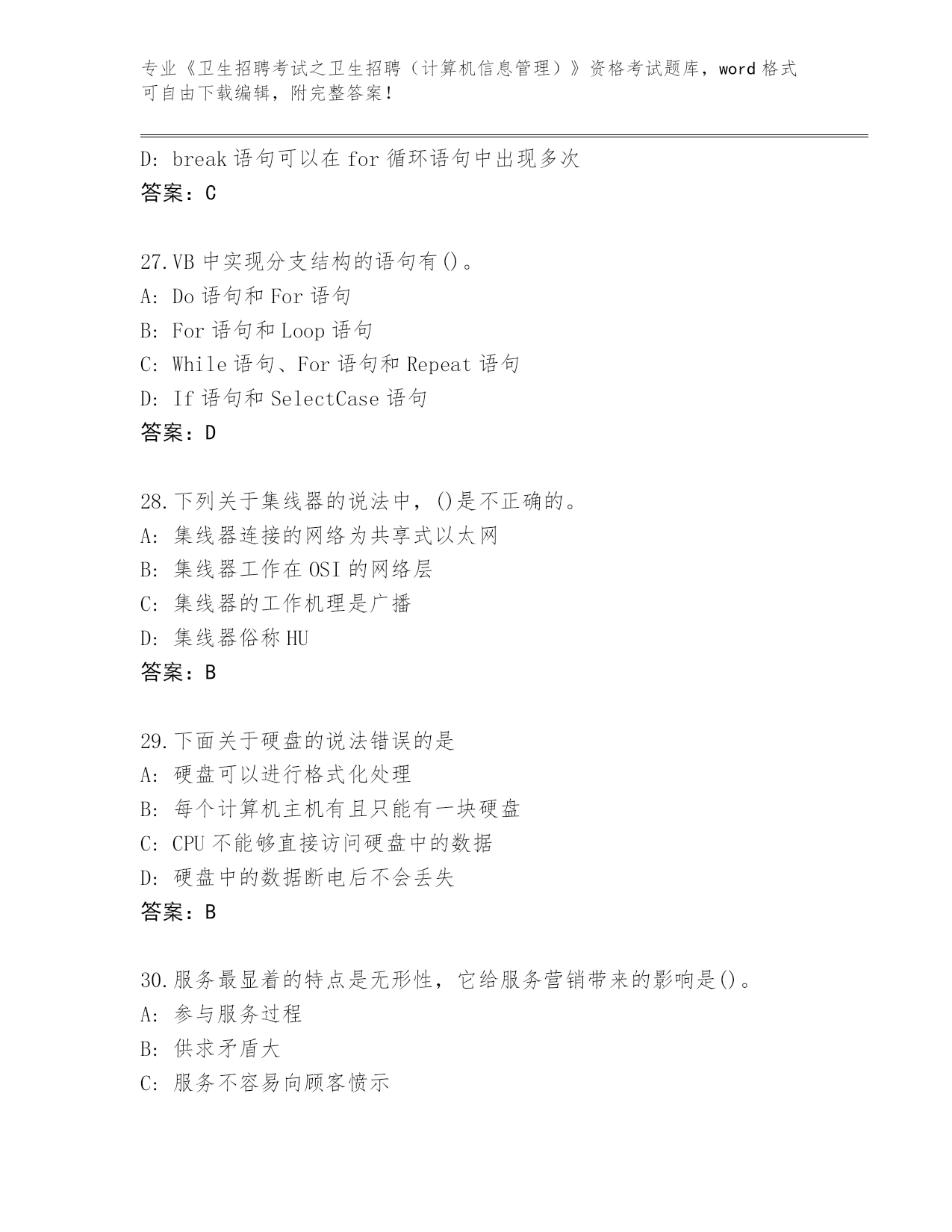 专业《卫生招聘考试之卫生招聘（计算机信息管理）》资格考试题库，word 格式可自由下载编辑，附完整答案！

D: break 语句可以在 for 循环语句中出现多次
答案：C

27.VB 中实现分支结构的语句有()。
A: Do 语句和 For 语句
B: For 语句和 Loop 语句
C: While 语句、For 语句和 Repeat 语句
D: If 语句和 SelectCase 语句
答案：D

28.下列关于集线器的说法中，()是不正确的。
A: 集线器连接的网络为共享式以太网
B: 集线器工作在 OSI 的网络层
C: 集线器的工作机理是广播
D: 集线器俗称 HU
答案：B

29.下面关于硬盘的说法错误的是
A: 硬盘可以进行格式化处理
B: 每个计算机主机有且只能有一块硬盘
C: CPU 不能够直接访问硬盘中的数据
D: 硬盘中的数据断电后不会丢失
答案：B

30.服务最显着的特点是无形性，它给服务营销带来的影响是()。
A: 参与服务过程
B: 供求矛盾大
C: 服务不容易向顾客愤示